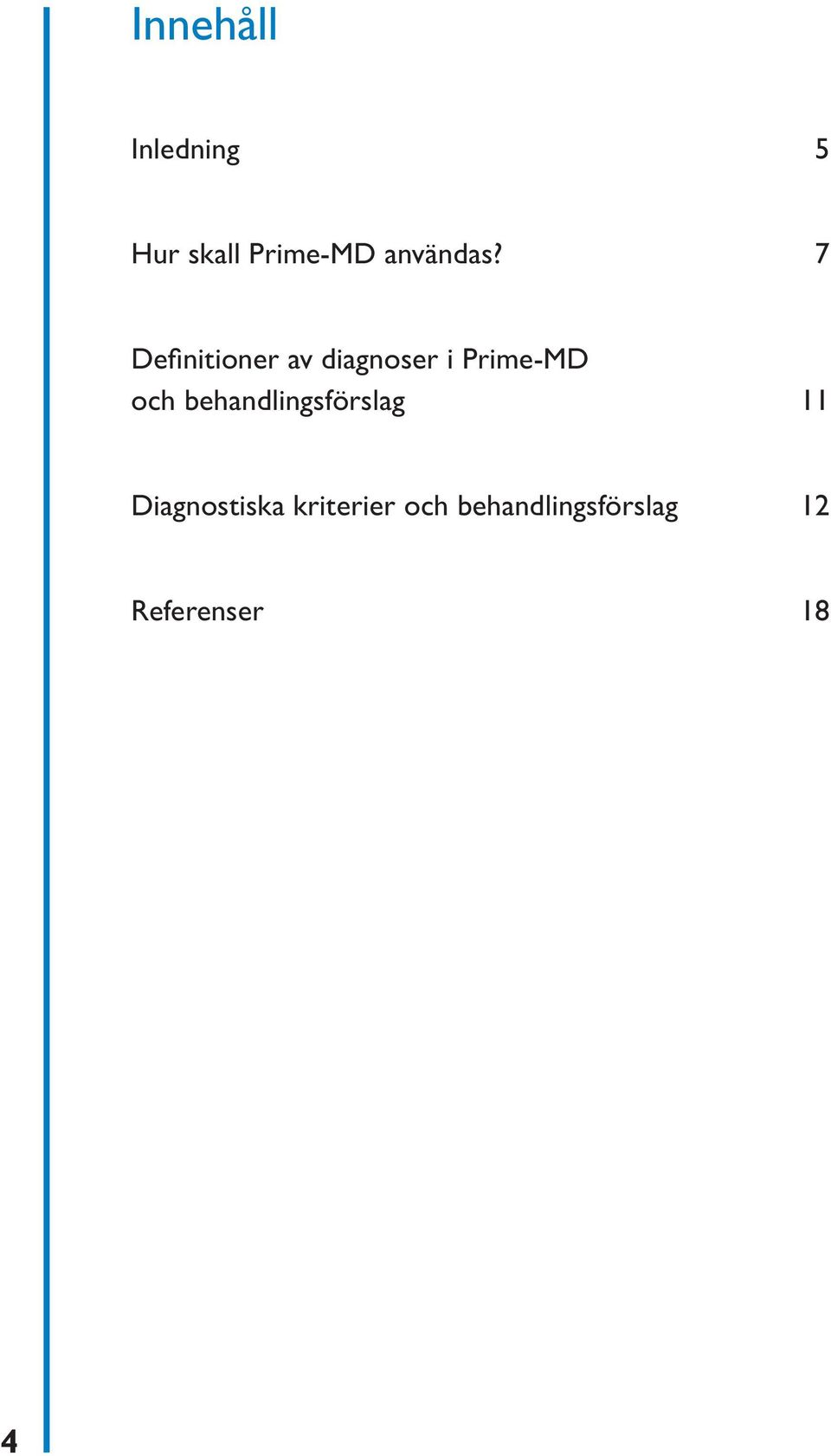 Innehåll

Inledning 5

Hur skall Prime-MD användas? 7

Definitioner av diagnoser i Prime-MD och behandlingsförslag 11

Diagnostiska kriterier och behandlingsförslag 12

Referenser 18

4